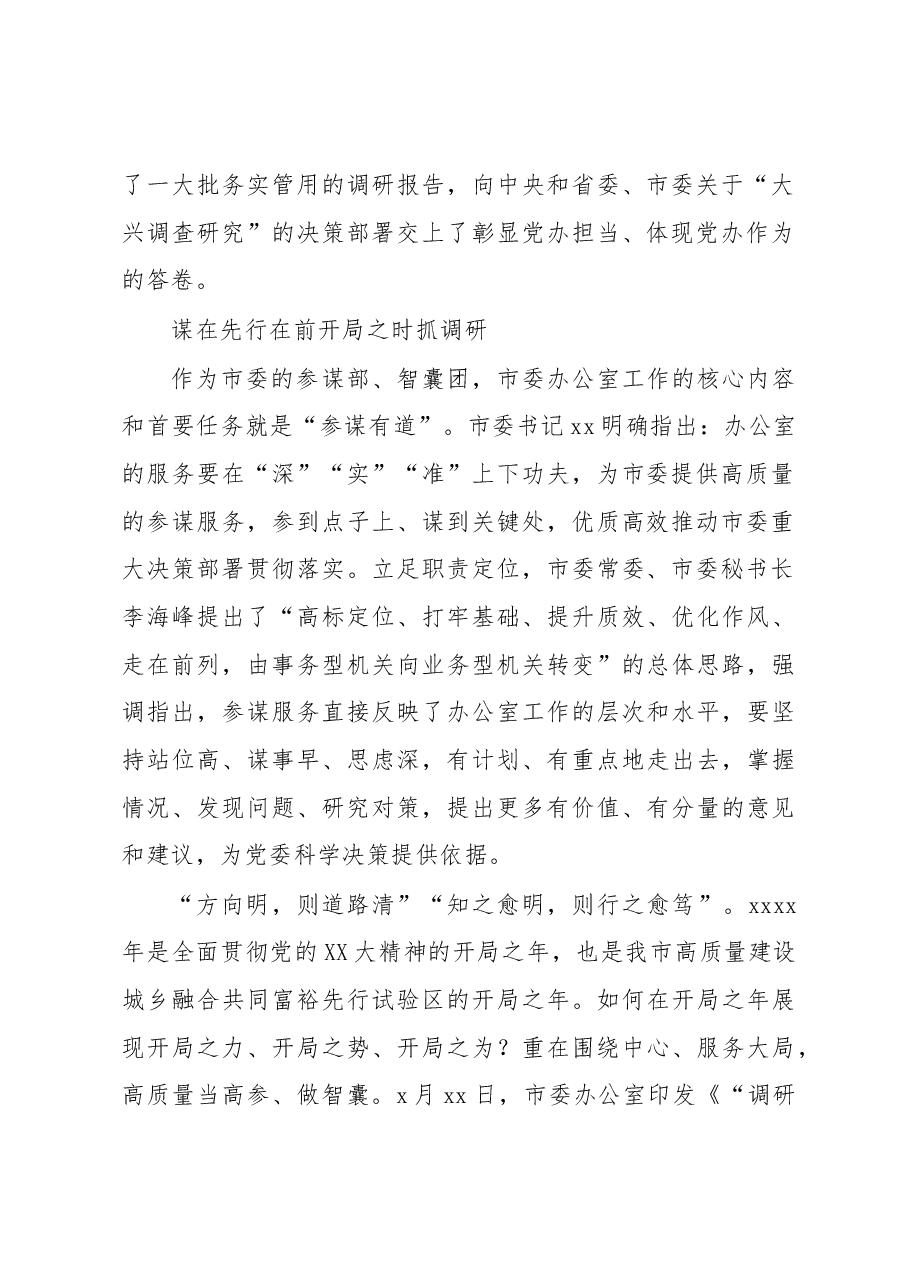 了一大批务实管用的调研报告，向中央和省委、市委关于“大兴调查研究”的决策部署交上了彰显党办担当、体现党办作为的答卷。

谋在先行在前开局之时抓调研

作为市委的参谋部、智囊团，市委办公室工作的核心内容和首要任务就是“参谋有道”。市委书记xx明确指出：办公室的服务要在“深”“实”“准”上下功夫，为市委提供高质量的参谋服务，参到点子上、谋到关键处，优质高效推动市委重大决策部署贯彻落实。立足职责定位，市委常委、市委秘书长李海峰提出了“高标定位、打牢基础、提升质效、优化作风、走在前列，由事务型机关向业务型机关转变”的总体思路，强调指出，参谋服务直接反映了办公室工作的层次和水平，要坚持站位高、谋事早、思虑深，有计划、有重点地走出去，掌握情况、发现问题、研究对策，提出更多有价值、有分量的意见和建议，为党委科学决策提供依据。

“方向明，则道路清”“知之愈明，则行之愈笃”。xxxx年是全面贯彻党的XX大精神的开局之年，也是我市高质量建设城乡融合共同富裕先行试验区的开局之年。如何在开局之年展现开局之力、开局之势、开局之为？重在围绕中心、服务大局，高质量当高参、做智囊。x月xx日，市委办公室印发《“调研